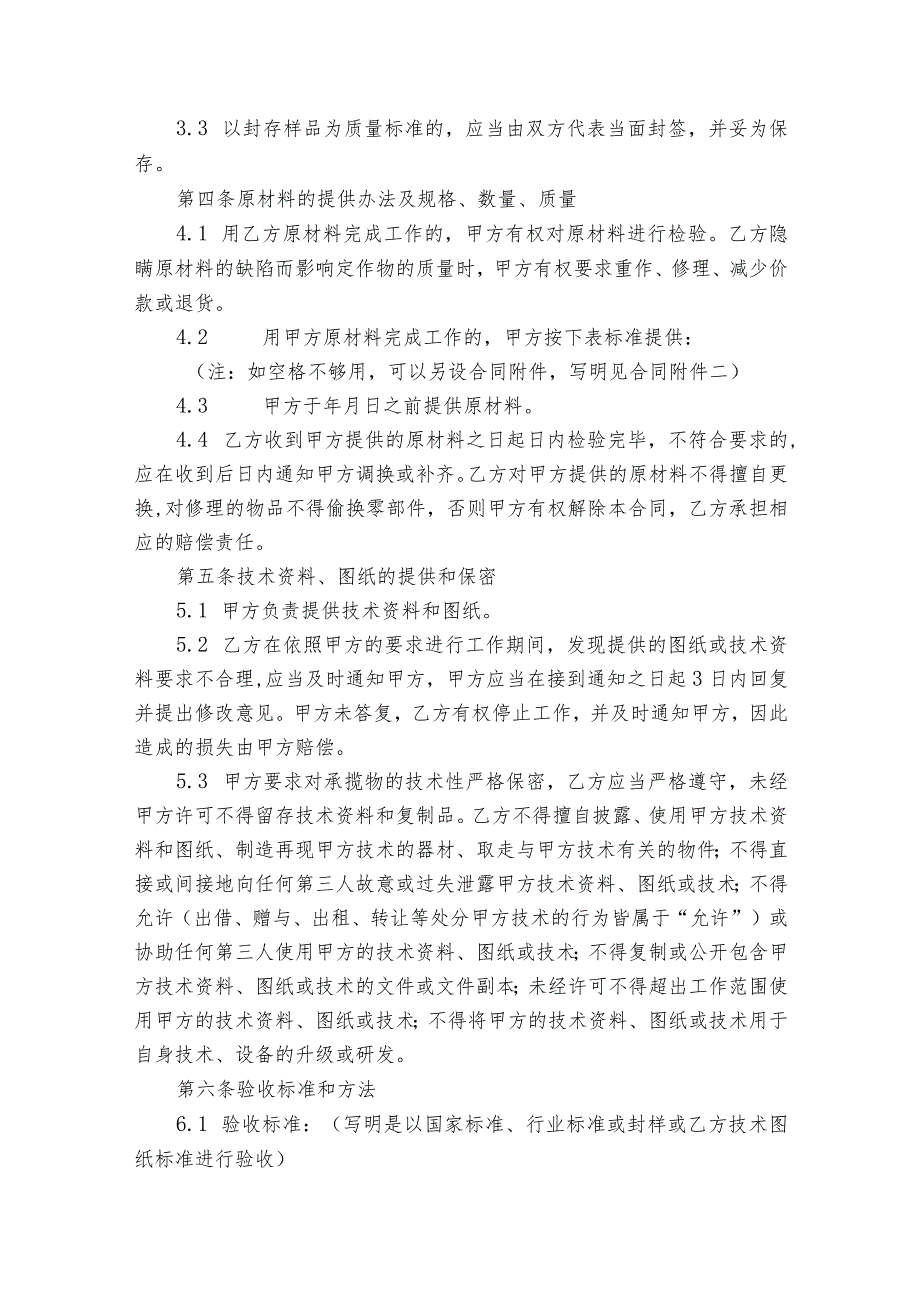 3.3 以封存样品为质量标准的，应当由双方代表当面封签，并妥为保存。

第四条原材料的提供办法及规格、数量、质量

4.1 用乙方原材料完成工作的，甲方有权对原材料进行检验。乙方隐瞒原材料的缺陷而影响定作物的质量时，甲方有权要求重作、修理、减少价款或退货。

4.2 用甲方原材料完成工作的，甲方按下表标准提供：

（注：如空格不够用，可以另设合同附件，写明见合同附件二）

4.3 甲方于年月日之前提供原材料。

4.4 乙方收到甲方提供的原材料之日起日内检验完毕，不符合要求的，应在收到后日内通知甲方调换或补齐。乙方对甲方提供的原材料不得擅自更换，对修理的物品不得偷换零部件，否则甲方有权解除本合同，乙方承担相应的赔偿责任。

第五条技术资料、图纸的提供和保密

5.1 甲方负责提供技术资料和图纸。

5.2 乙方在依照甲方的要求进行工作期间，发现提供的图纸或技术资料要求不合理，应当及时通知甲方，甲方应当在接到通知之日起3日内回复并提出修改意见。甲方未答复，乙方有权停止工作，并及时通知甲方，因此造成的损失由甲方赔偿。

5.3 甲方要求对承揽物的技术性严格保密，乙方应当严格遵守，未经甲方许可不得留存技术资料和复制品。乙方不得擅自披露、使用甲方技术资料和图纸、制造再现甲方技术的器材、取走与甲方技术有关的物件；不得直接或间接地向任何第三人故意或过失泄露甲方技术资料、图纸或技术；不得允许（出借、赠与、出租、转让等处分甲方技术的行为皆属于“允许”）或协助任何第三人使用甲方的技术资料、图纸或技术；不得复制或公开包含甲方技术资料、图纸或技术的文件或文件副本；未经许可不得超出工作范围使用甲方的技术资料、图纸或技术；不得将甲方的技术资料、图纸或技术用于自身技术、设备的升级或研发。

第六条验收标准和方法

6.1 验收标准：（写明是以国家标准、行业标准或封样或乙方技术图纸标准进行验收）